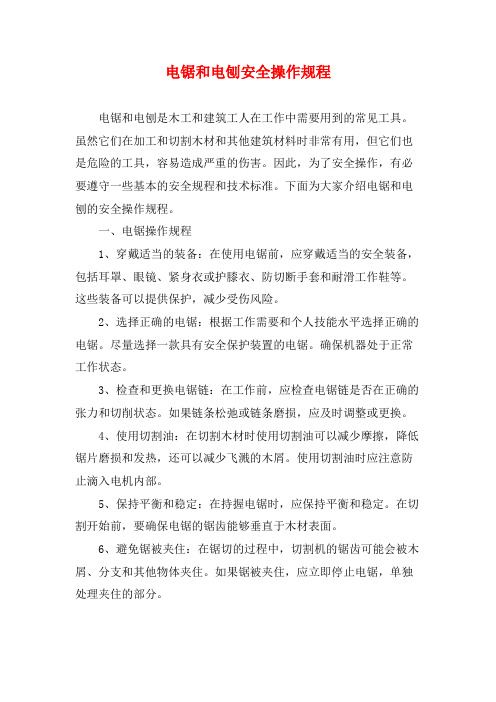 电锯和电刨安全操作规程

电锯和电刨是木工和建筑工人在工作中需要用到的常见工具。虽然它们在加工和切割木材和其他建筑材料时非常有用，但它们也是危险的工具，容易造成严重的伤害。因此，为了安全操作，有必要遵守一些基本的安全规程和技术标准。下面为大家介绍电锯和电刨的安全操作规程。

一、电锯操作规程

1、穿戴适当的装备：在使用电锯前，应穿戴适当的安全装备，包括耳罩、眼镜、紧身衣或护膝衣、防切断手套和耐滑工作鞋等。这些装备可以提供保护，减少受伤风险。

2、选择正确的电锯：根据工作需要和个人技能水平选择正确的电锯。尽量选择一款具有安全保护装置的电锯。确保机器处于正常工作状态。

3、检查和更换电锯链：在工作前，应检查电锯链是否在正确的张力和切削状态。如果链条松弛或链条磨损，应及时调整或更换。

4、使用切割油：在切割木材时使用切割油可以减少摩擦，降低锯片磨损和发热，还可以减少飞溅的木屑。使用切割油时应注意防止滴入电机内部。

5、保持平衡和稳定：在持握电锯时，应保持平衡和稳定。在切割开始前，要确保电锯的锯齿能够垂直于木材表面。

6、避免锯被夹住：在锯切的过程中，切割机的锯齿可能会被木屑、分支和其他物体夹住。如果锯被夹住，应立即停止电锯，单独处理夹住的部分。